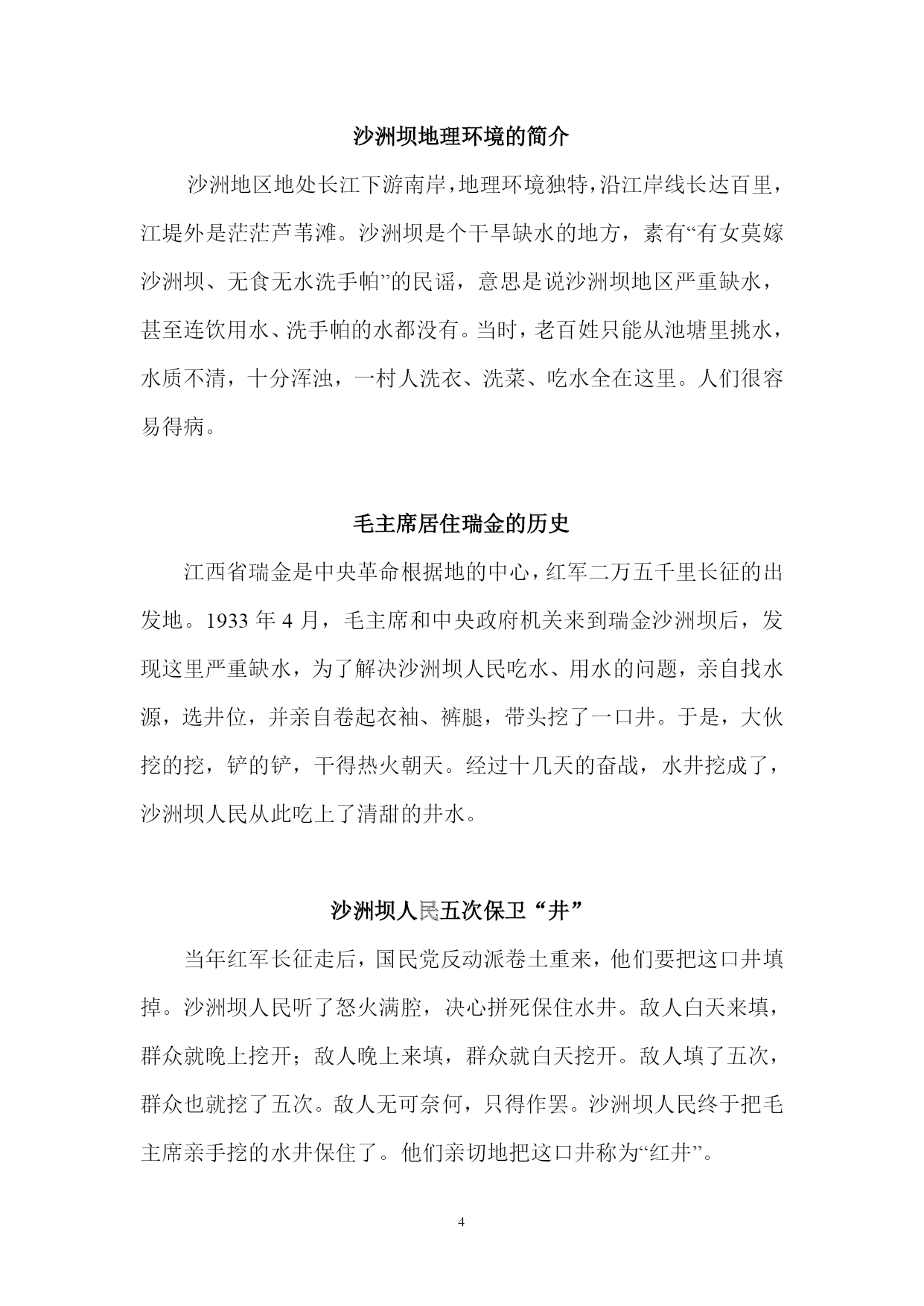 沙洲坝地理环境的简介

沙洲地区地处长江下游南岸，地理环境独特，沿江岸线长达百里，江堤外是茫茫芦苇滩。沙洲坝是个干旱缺水的地方，素有“有女莫嫁沙洲坝、无食无水洗手帕”的民谣，意思是说沙洲坝地区严重缺水，甚至连饮用水、洗手帕的水都没有。当时，老百姓只能从池塘里挑水，水质不清，十分浑浊，一村人洗衣、洗菜、吃水全在这里。人们很容易得病。

毛主席居住瑞金的历史

江西省瑞金是中央革命根据地的中心，红军二万五千里长征的出发地。1933 年 4 月，毛主席和中央政府机关来到瑞金沙洲坝后，发现这里严重缺水，为了解决沙洲坝人民吃水、用水的问题，亲自找水源，选井位，并亲自卷起衣袖、裤腿，带头挖了一口井。于是，大伙挖的挖，铲的铲，干得热火朝天。经过十几天的奋战，水井挖成了，沙洲坝人民从此吃上了清甜的井水。

沙洲坝人民五次保卫“井”

当年红军长征走后，国民党反动派卷土重来，他们要把这口井填掉。沙洲坝人民听了怒火满腔，决心拼死保住水井。敌人白天来填，群众就晚上挖开；敌人晚上来填，群众就白天挖开。敌人填了五次，群众也就挖了五次。敌人无可奈何，只得作罢。沙洲坝人民终于把毛主席亲手挖的水井保住了。他们亲切地把这口井称为“红井”。

4